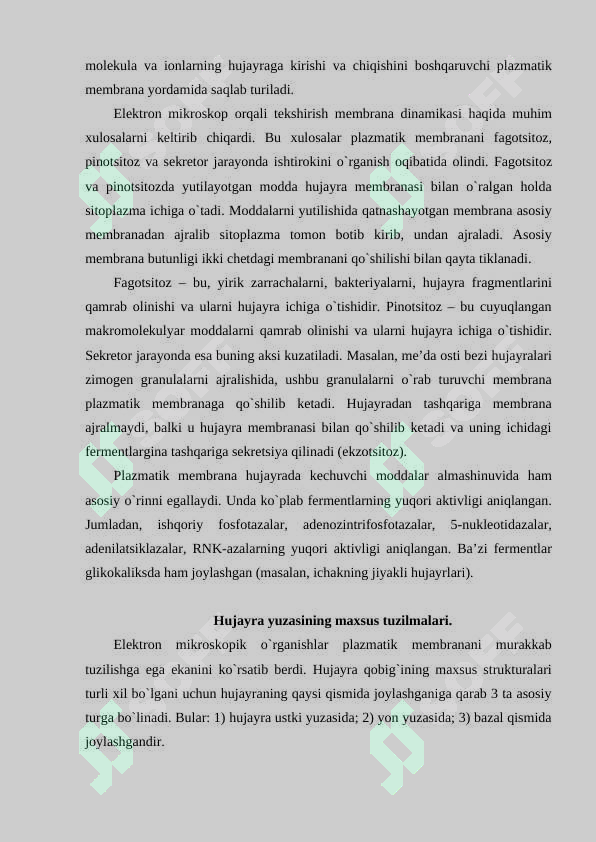 molekula va ionlarning hujayraga kirishi va chiqishini boshqaruvchi plazmatik membrana yordamida saqlab turiladi.

Elektron mikroskop orqali tekshirish membrana dinamikasi haqida muhim xulosalarni keltirib chiqardi. Bu xulosalar plazmatik membranani fagotsitoz, pinotsitoz va sekretor jarayonda ishtirokini o`rganish oqibatida olindi. Fagotsitoz va pinotsitozda yutilayotgan modda hujayra membranasi bilan o`ralgan holda sitoplazma ichiga o`tadi. Moddalarni yutilishida qatnashayotgan membrana asosiy membranadan ajralib sitoplazma tomon botib kirib, undan ajraladi. Asosiy membrana butunligi ikki chetdagi membranani qo`shilishi bilan qayta tiklanadi.

Fagotsitoz – bu, yirik zarrachalarni, bakteriyalarni, hujayra fragmentlarini qamrab olinishi va ularni hujayra ichiga o`tishidir. Pinotsitoz – bu cuyuqlangan makromolekulyar moddalarni qamrab olinishi va ularni hujayra ichiga o`tishidir. Sekretor jarayonda esa buning aksi kuzatiladi. Masalan, me’da osti bezi hujayralari zimogen granulalarni ajralishida, ushbu granulalarni o`rab turuvchi membrana plazmatik membranaga qo`shilib ketadi. Hujayradan tashqariga membrana ajralmaydi, balki u hujayra membranasi bilan qo`shilib ketadi va uning ichidagi fermentlargina tashqariga sekretsiya qilinadi (ekzotsitoz).

Plazmatik membrana hujayrada kechuvchi moddalar almashinuvida ham asosiy o`rinni egallaydi. Unda ko`plab fermentlarning yuqori aktivligi aniqlangan. Jumladan, ishqoriy fosfotazalar, adenozintrifosfotazalar, 5-nukleotidazalar, adenilatsiklazalar, RNK-azalarning yuqori aktivligi aniqlangan. Ba’zi fermentlar glikokaliksda ham joylashgan (masalan, ichakning jiyakli hujayrlari).

Hujayra yuzasining maxsus tuzilmalari.

Elektron mikroskopik o`rganishlar plazmatik membranani murakkab tuzilishga ega ekanini ko`rsatib berdi. Hujayra qobig`ining maxsus strukturalari turli xil bo`lgani uchun hujayraning qaysi qismida joylashganiga qarab 3 ta asosiy turga bo`linadi. Bular: 1) hujayra ustki yuzasida; 2) yon yuzasida; 3) bazal qismida joylashgandir.